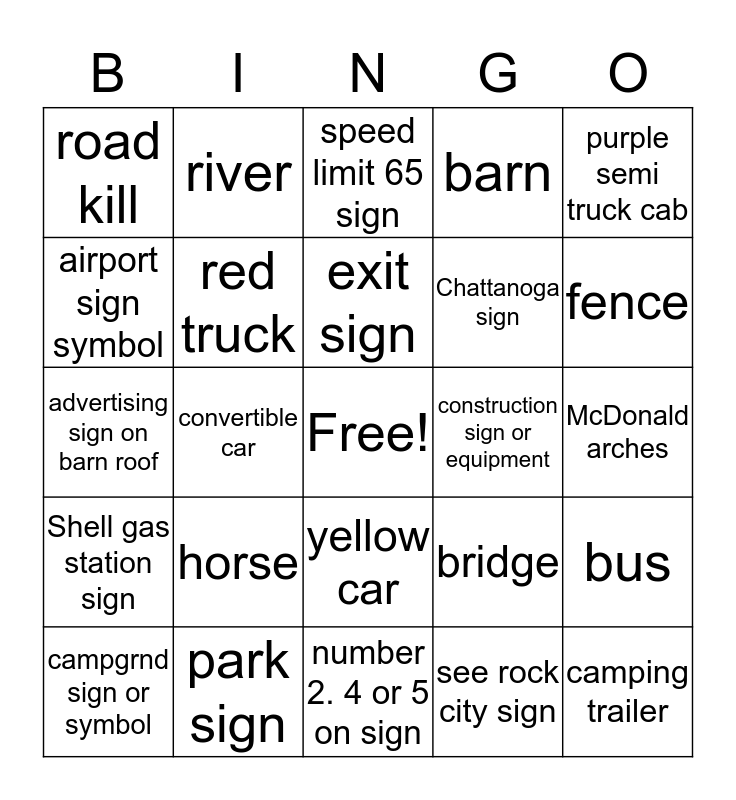 | B | I | N | G | O |
|---|---|---|---|---|
| road kill | river | speed limit 65 sign | barn | purple semi truck cab |
| airport sign symbol | red truck | exit sign | Chattanoga sign | fence |
| advertising sign on barn roof | convertible car | Free! | construction sign or equipment | McDonald arches |
| Shell gas station sign | horse | yellow car | bridge | bus |
| campgrnd sign or symbol | park sign | number 2. 4 or 5 on sign | see rock city sign | camping trailer |